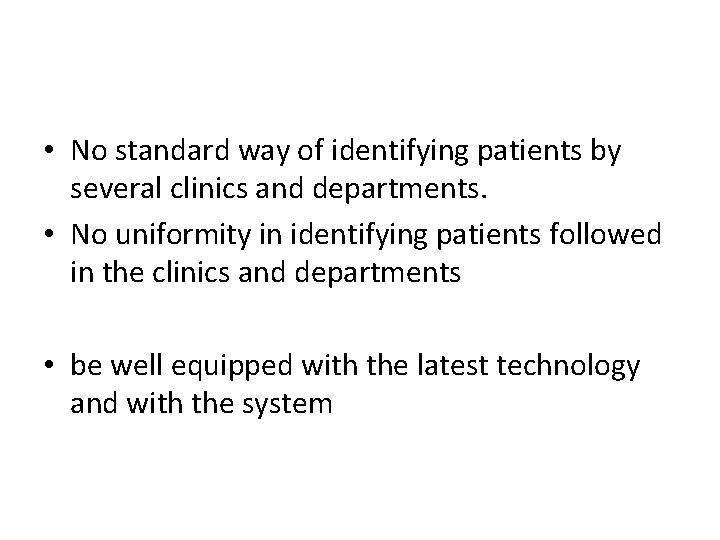 • No standard way of identifying patients by several clinics and departments.
• No uniformity in identifying patients followed in the clinics and departments

• be well equipped with the latest technology and with the system